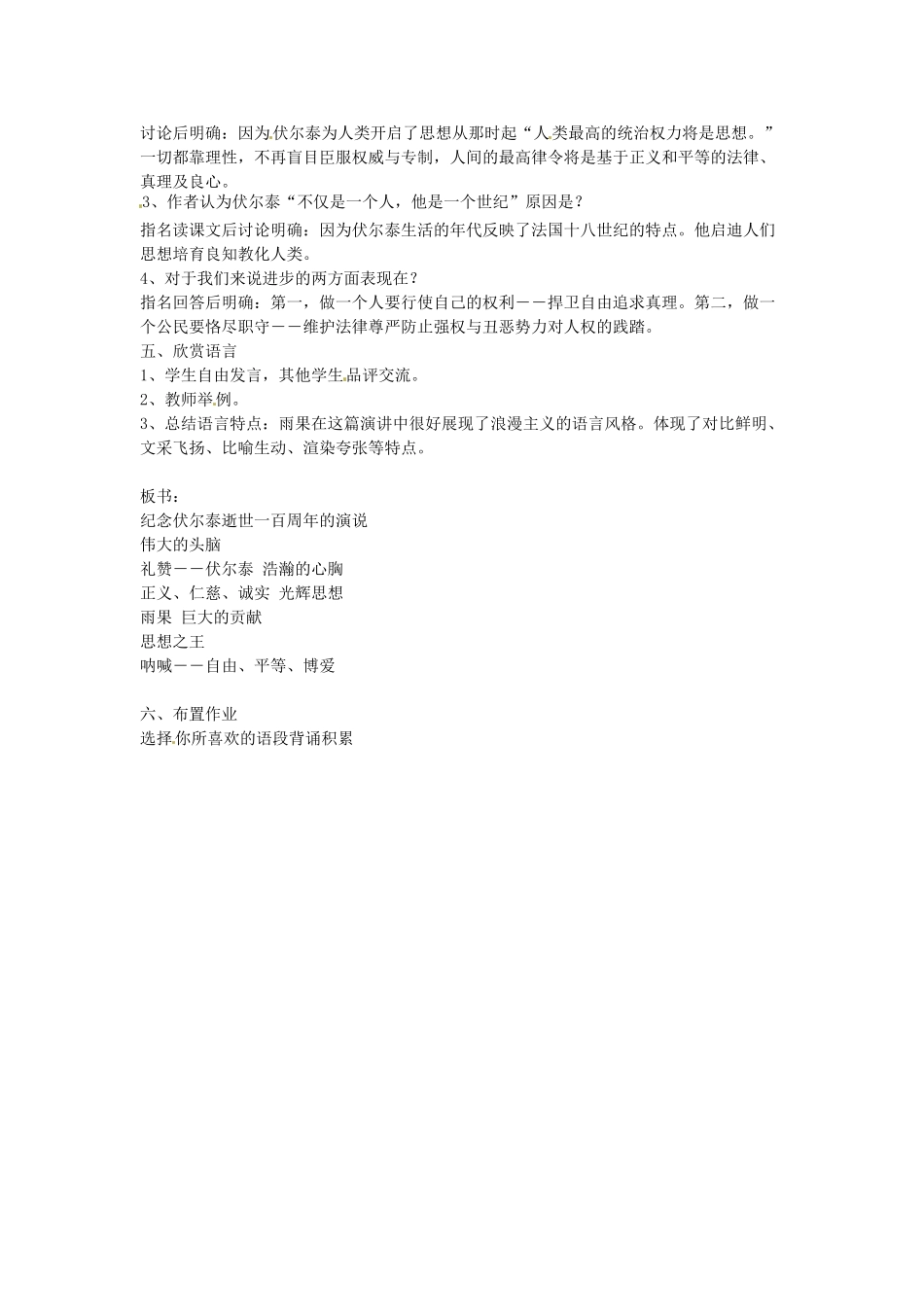 讨论后明确：因为伏尔泰为人类开启了思想从那时起“人类最高的统治权力将是思想。”一切都靠理性，不再盲目臣服权威与专制，人间的最高律令将是基于正义和平等的法律、真理及良心。

3、作者认为伏尔泰“不仅是一个人，他是一个世纪”原因是？

指名读课文后讨论明确：因为伏尔泰生活的年代反映了法国十八世纪的特点。他启迪人们思想培育良知教化人类。

4、对于我们来说进步的两方面表现在？

指名回答后明确：第一，做一个人要行使自己的权利——捍卫自由追求真理。第二，做一个公民要恪尽职守——维护法律尊严防止强权与丑恶势力对人权的践踏。

五、欣赏语言

1、学生自由发言，其他学生品评交流。

2、教师举例。

3、总结语言特点：雨果在这篇演讲中很好展现了浪漫主义的语言风格。体现了对比鲜明、文采飞扬、比喻生动、渲染夸张等特点。

板书：

纪念伏尔泰逝世一百周年的演说

伟大的头脑

礼赞——伏尔泰 浩瀚的心胸

正义、仁慈、诚实 光辉思想

雨果 巨大的贡献

思想之王

呐喊——自由、平等、博爱

六、布置作业

选择你所喜欢的语段背诵积累